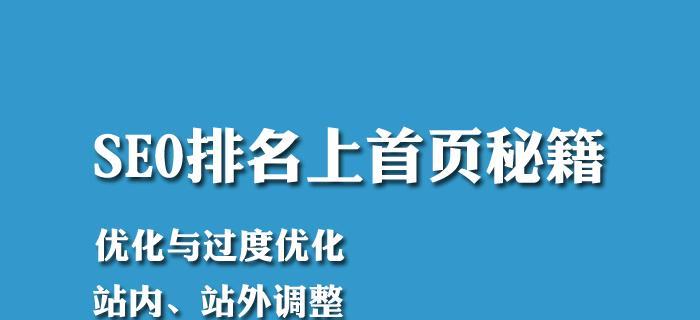 SEO排名上首页秘籍

优化与过度优化

站内、站外调整